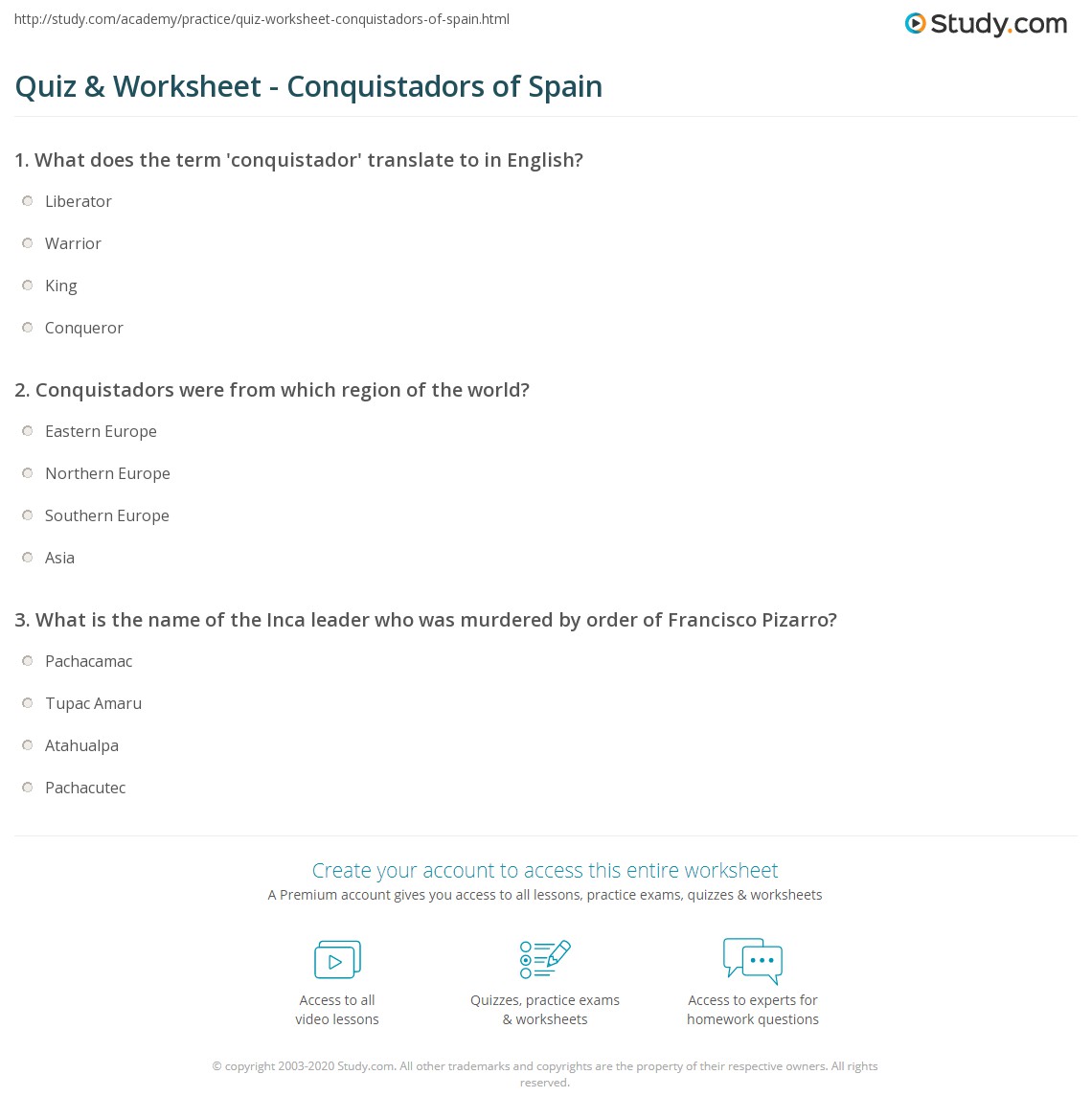 http://study.com/academy/practice/quiz-worksheet-conquistadors-of-spain.html

Study.com

Quiz & Worksheet - Conquistadors of Spain

1. What does the term 'conquistador' translate to in English?

Liberator

Warrior

King

Conqueror

2. Conquistadors were from which region of the world?

Eastern Europe

Northern Europe

Southern Europe

Asia

3. What is the name of the Inca leader who was murdered by order of Francisco Pizarro?

Pachacamac

Tupac Amaru

Atahualpa

Pachacutec

Create your account to access this entire worksheet

A Premium account gives you access to all lessons, practice exams, quizzes & worksheets

Access to all video lessons

Quizzes, practice exams & worksheets

Access to experts for homework questions

© copyright 2003-2020 Study.com. All other trademarks and copyrights are the property of their respective owners. All rights reserved.